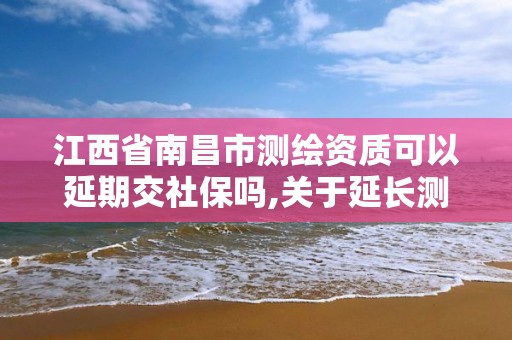 江西省南昌市测绘资质可以延期交社保吗,关于延长测